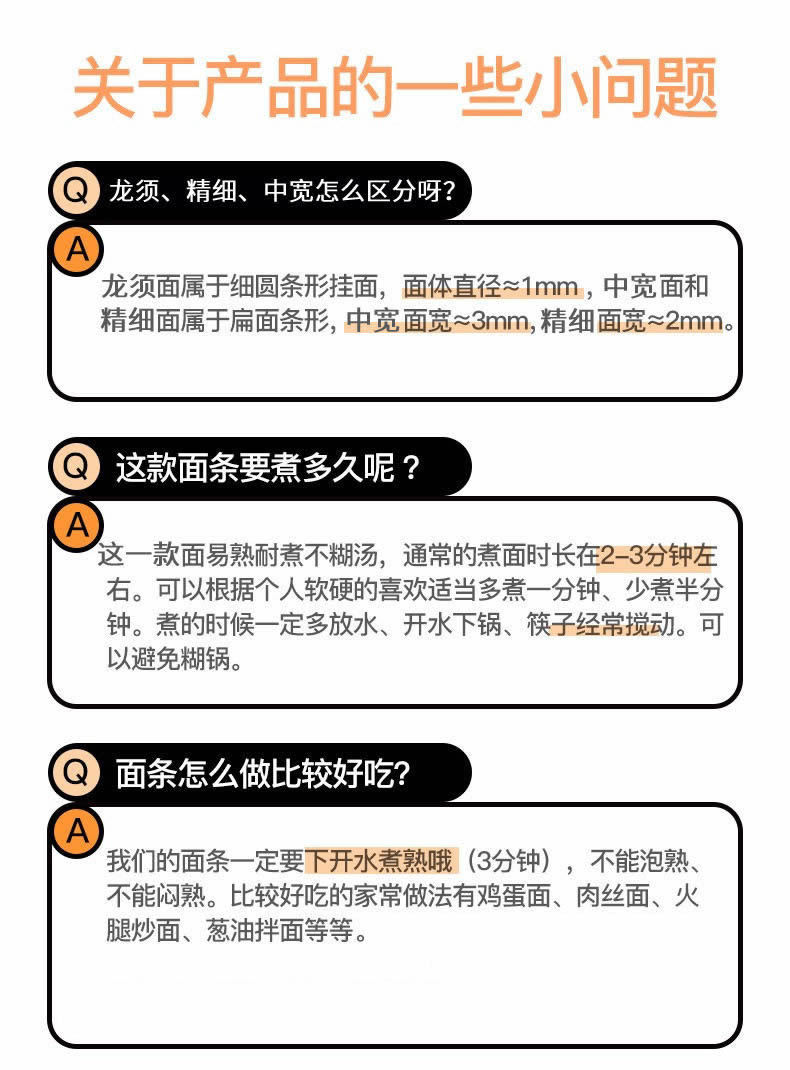 关于产品的一些小问题

Q 龙须、精细、中宽怎么区分呀?

A 龙须面属于细圆条形挂面，面体直径≈1mm，中宽面和精细面属于扁面条形，中宽面宽≈3mm，精细面宽≈2mm。

Q 这款面条要煮多久呢？

A 这一款面易熟耐煮不糊汤，通常的煮面时长在2-3分钟左右。可以根据个人软硬的喜欢适当多煮一分钟、少煮半分钟。煮的时候一定多放水、开水下锅、筷子经常搅动。可以避免糊锅。

Q 面条怎么做比较好吃?

A 我们的面条一定要下开水煮熟哦（3分钟），不能泡熟、不能闷熟。比较好吃的家常做法有鸡蛋面、肉丝面、火腿炒面、葱油拌面等等。